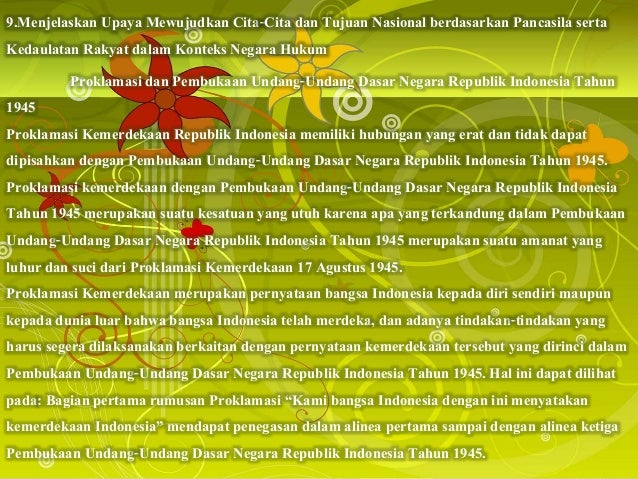 9.Menjelaskan Upaya Mewujudkan Cita-Cita dan Tujuan Nasional berdasarkan Pancasila serta Kedaulatan Rakyat dalam Konteks Negara Hukum

Proklamasi dan Pembukaan Undang-Undang Dasar Negara Republik Indonesia Tahun 1945

Proklamasi Kemerdekaan Republik Indonesia memiliki hubungan yang erat dan tidak dapat dipisahkan dengan Pembukaan Undang-Undang Dasar Negara Republik Indonesia Tahun 1945. Proklamasi kemerdekaan dengan Pembukaan Undang-Undang Dasar Negara Republik Indonesia Tahun 1945 merupakan suatu kesatuan yang utuh karena apa yang terkandung dalam Pembukaan Undang-Undang Dasar Negara Republik Indonesia Tahun 1945 merupakan suatu amanat yang luhur dan suci dari Proklamasi Kemerdekaan 17 Agustus 1945.

Proklamasi Kemerdekaan merupakan pernyataan bangsa Indonesia kepada diri sendiri maupun kepada dunia luar bahwa bangsa Indonesia telah merdeka, dan adanya tindakan-tindakan yang harus segera dilaksanakan berkaitan dengan pernyataan kemerdekaan tersebut yang dirinci dalam Pembukaan Undang-Undang Dasar Negara Republik Indonesia Tahun 1945. Hal ini dapat dilihat pada: Bagian pertama rumusan Proklamasi "Kami bangsa Indonesia dengan ini menyatakan kemerdekaan Indonesia" mendapat penegasan dalam alinea pertama sampai dengan alinea ketiga Pembukaan Undang-Undang Dasar Negara Republik Indonesia Tahun 1945.